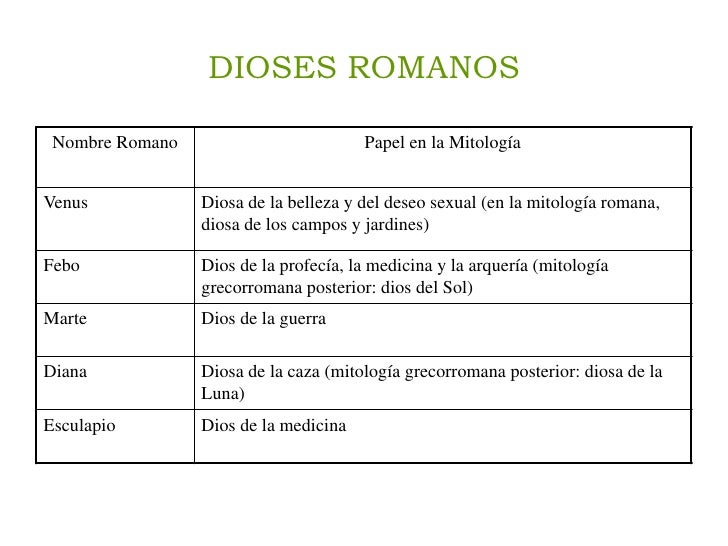 DIOSES ROMANOS

| Nombre Romano | Papel en la Mitología |
|---|---|
| Venus | Diosa de la belleza y del deseo sexual (en la mitología romana, diosa de los campos y jardines) |
| Febo | Dios de la profecía, la medicina y la arquería (mitología grecorromana posterior: dios del Sol) |
| Marte | Dios de la guerra |
| Diana | Diosa de la caza (mitología grecorromana posterior: diosa de la Luna) |
| Esculapio | Dios de la medicina |